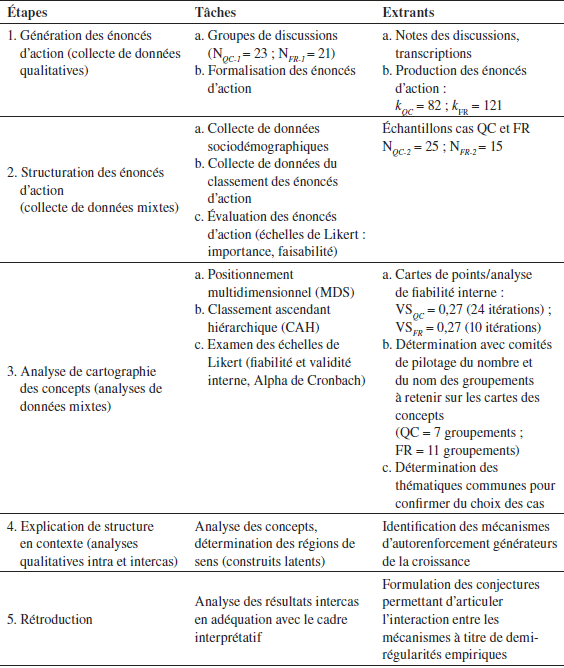 | Étapes | Tâches | Extrants |
|---|---|---|
| 1. Génération des énoncés d'action (collecte de données qualitatives) | a. Groupes de discussions ($N_{QC-1} = 23$ ; $N_{FR-1} = 21$) b. Formalisation des énoncés d'action | a. Notes des discussions, transcriptions b. Production des énoncés d'action : $k_{QC} = 82$ ; $k_{FR} = 121$ |
| 2. Structuration des énoncés d'action (collecte de données mixtes) | a. Collecte de données sociodémographiques b. Collecte de données du classement des énoncés d'action c. Évaluation des énoncés d'action (échelles de Likert : importance, faisabilité) | Échantillons cas QC et FR $N_{QC-2} = 25$ ; $N_{FR-2} = 15$ |
| 3. Analyse de cartographie des concepts (analyses de données mixtes) | a. Positionnement multidimensionnel (MDS) b. Classement ascendant hiérarchique (CAH) c. Examen des échelles de Likert (fiabilité et validité interne, Alpha de Cronbach) | a. Cartes de points/analyse de fiabilité interne : $VS_{QC} = 0,27$ (24 itérations) ; $VS_{FR} = 0,27$ (10 itérations) b. Détermination avec comités de pilotage du nombre et du nom des groupements à retenir sur les cartes des concepts (QC = 7 groupements ; FR = 11 groupements) c. Détermination des thématiques communes pour confirmer du choix des cas |
| 4. Explication de structure en contexte (analyses qualitatives intra et intercas) | Analyse des concepts, détermination des régions de sens (construits latents) | Identification des mécanismes d'autorenforcement générateurs de la croissance |
| 5. Rétroduction | Analyse des résultats intercas en adéquation avec le cadre interprétatif | Formulation des conjectures permettant d'articuler l'interaction entre les mécanismes à titre de demi-régularités empiriques |